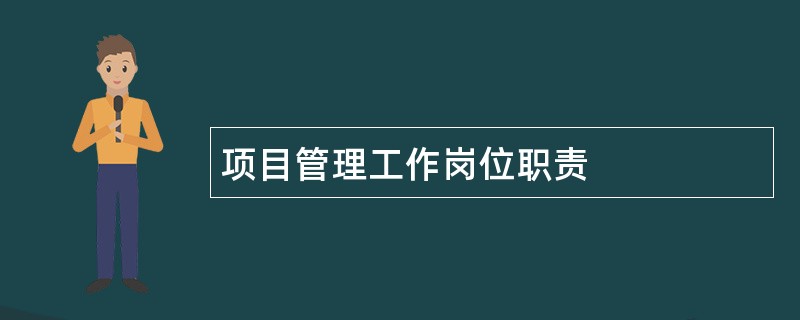 项目管理工作岗位职责